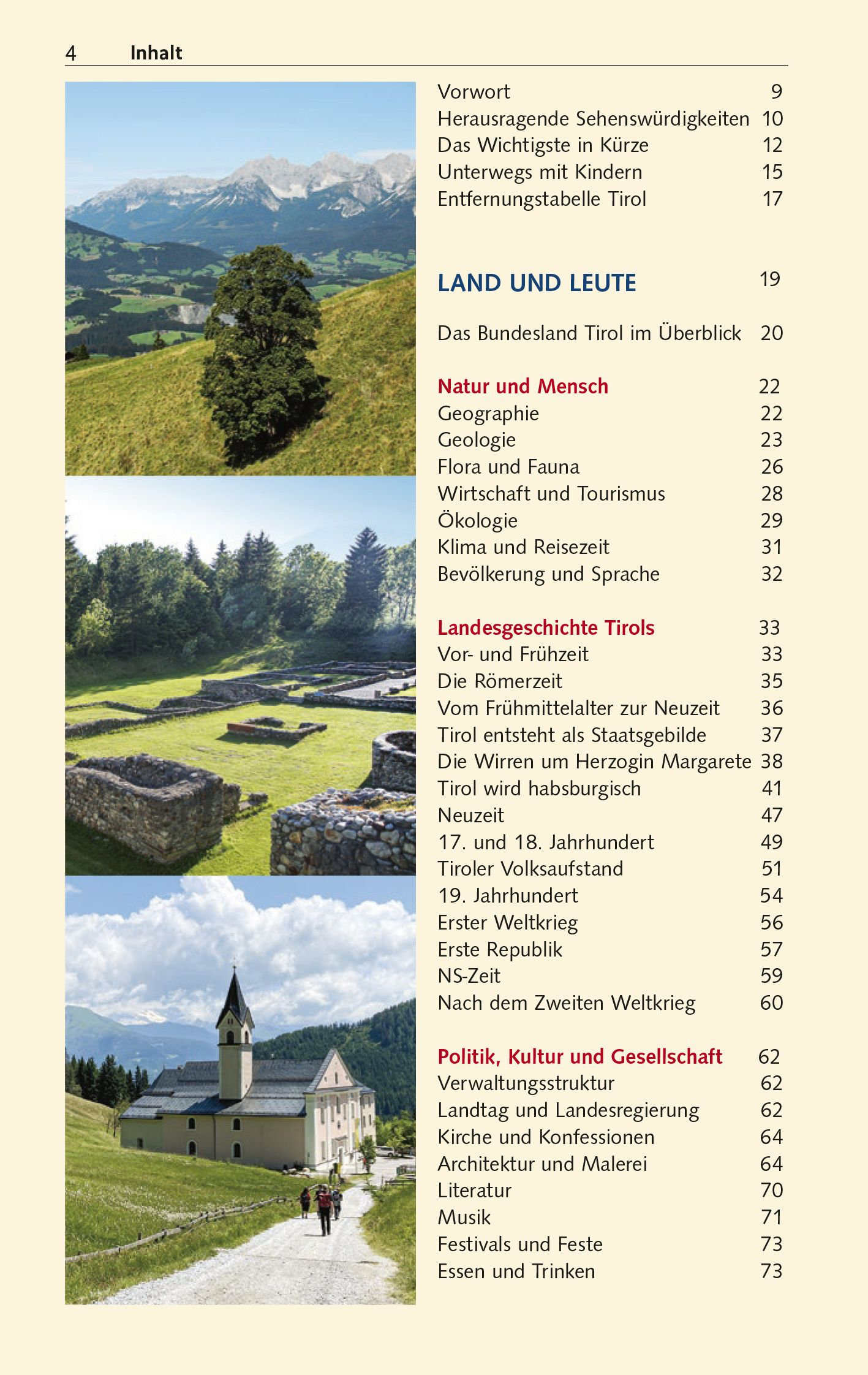 4 Inhalt

Vorwort 9
Herausragende Sehenswürdigkeiten 10
Das Wichtigste in Kürze 12
Unterwegs mit Kindern 15
Entfernungstabelle Tirol 17

LAND UND LEUTE 19

Das Bundesland Tirol im Überblick 20

Natur und Mensch 22
Geographie 22
Geologie 23
Flora und Fauna 26
Wirtschaft und Tourismus 28
Ökologie 29
Klima und Reisezeit 31
Bevölkerung und Sprache 32

Landesgeschichte Tirols 33
Vor- und Frühzeit 33
Die Römerzeit 35
Vom Frühmittelalter zur Neuzeit 36
Tirol entsteht als Staatsgebilde 37
Die Wirren um Herzogin Margarete 38
Tirol wird habsburgisch 41
Neuzeit 47
17. und 18. Jahrhundert 49
Tiroler Volksaufstand 51
19. Jahrhundert 54
Erster Weltkrieg 56
Erste Republik 57
NS-Zeit 59
Nach dem Zweiten Weltkrieg 60

Politik, Kultur und Gesellschaft 62
Verwaltungsstruktur 62
Landtag und Landesregierung 62
Kirche und Konfessionen 64
Architektur und Malerei 64
Literatur 70
Musik 71
Festivals und Feste 73
Essen und Trinken 73